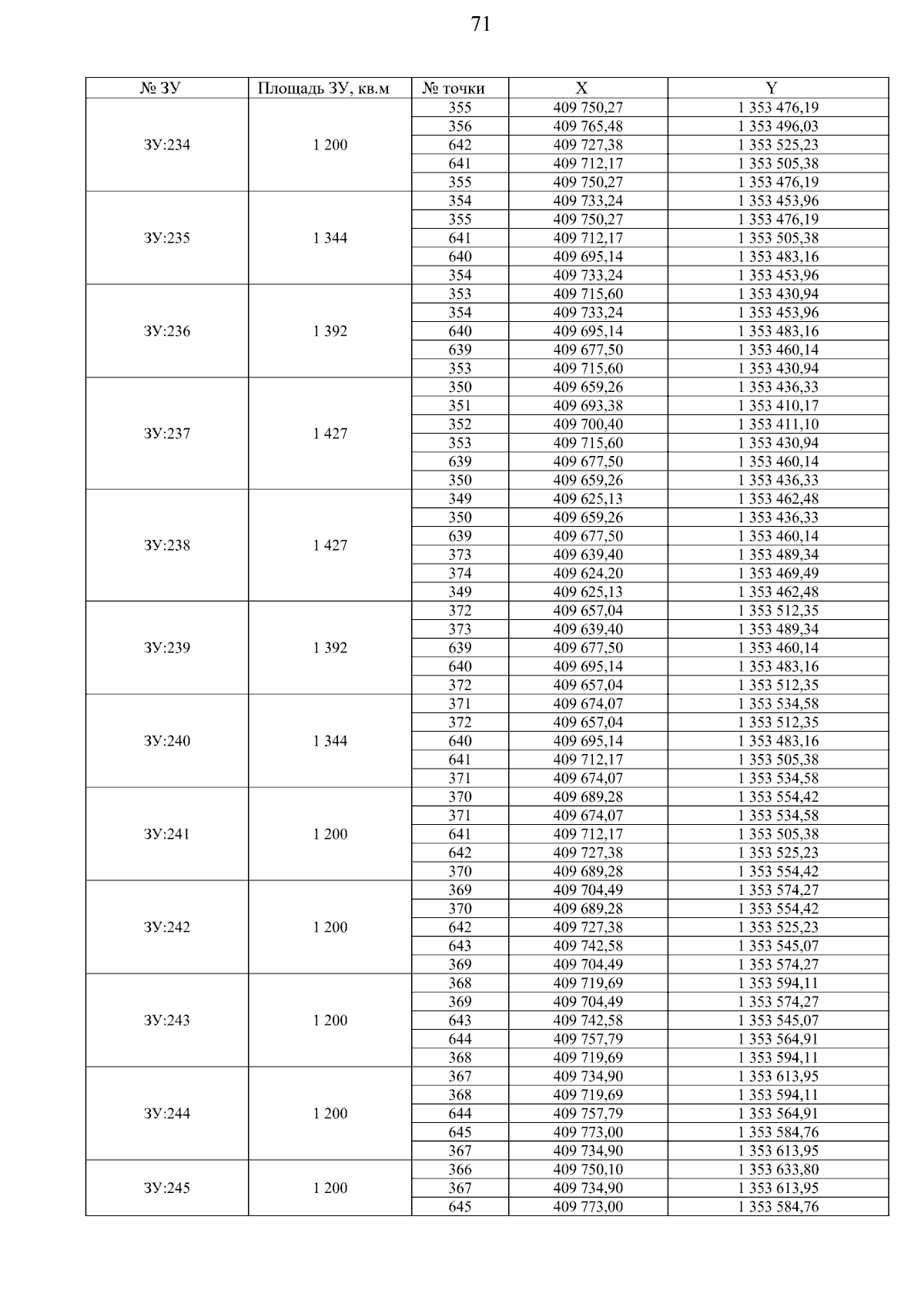 71

| № ЗУ | Площадь ЗУ, кв.м | № точки | X | Y |
|---|---|---|---|---|
| ЗУ:234 | 1 200 | 355 | 409 750,27 | 1 353 476,19 |
| | | 356 | 409 765,48 | 1 353 496,03 |
| | | 642 | 409 727,38 | 1 353 525,23 |
| | | 641 | 409 712,17 | 1 353 505,38 |
| | | 355 | 409 750,27 | 1 353 476,19 |
| ЗУ:235 | 1 344 | 354 | 409 733,24 | 1 353 453,96 |
| | | 355 | 409 750,27 | 1 353 476,19 |
| | | 641 | 409 712,17 | 1 353 505,38 |
| | | 640 | 409 695,14 | 1 353 483,16 |
| | | 354 | 409 733,24 | 1 353 453,96 |
| ЗУ:236 | 1 392 | 353 | 409 715,60 | 1 353 430,94 |
| | | 354 | 409 733,24 | 1 353 453,96 |
| | | 640 | 409 695,14 | 1 353 483,16 |
| | | 639 | 409 677,50 | 1 353 460,14 |
| | | 353 | 409 715,60 | 1 353 430,94 |
| ЗУ:237 | 1 427 | 350 | 409 659,26 | 1 353 436,33 |
| | | 351 | 409 693,38 | 1 353 410,17 |
| | | 352 | 409 700,40 | 1 353 411,10 |
| | | 353 | 409 715,60 | 1 353 430,94 |
| | | 639 | 409 677,50 | 1 353 460,14 |
| | | 350 | 409 659,26 | 1 353 436,33 |
| ЗУ:238 | 1 427 | 349 | 409 625,13 | 1 353 462,48 |
| | | 350 | 409 659,26 | 1 353 436,33 |
| | | 639 | 409 677,50 | 1 353 460,14 |
| | | 373 | 409 639,40 | 1 353 489,34 |
| | | 374 | 409 624,20 | 1 353 469,49 |
| | | 349 | 409 625,13 | 1 353 462,48 |
| ЗУ:239 | 1 392 | 372 | 409 657,04 | 1 353 512,35 |
| | | 373 | 409 639,40 | 1 353 489,34 |
| | | 639 | 409 677,50 | 1 353 460,14 |
| | | 640 | 409 695,14 | 1 353 483,16 |
| | | 372 | 409 657,04 | 1 353 512,35 |
| ЗУ:240 | 1 344 | 371 | 409 674,07 | 1 353 534,58 |
| | | 372 | 409 657,04 | 1 353 512,35 |
| | | 640 | 409 695,14 | 1 353 483,16 |
| | | 641 | 409 712,17 | 1 353 505,38 |
| | | 371 | 409 674,07 | 1 353 534,58 |
| ЗУ:241 | 1 200 | 370 | 409 689,28 | 1 353 554,42 |
| | | 371 | 409 674,07 | 1 353 534,58 |
| | | 641 | 409 712,17 | 1 353 505,38 |
| | | 642 | 409 727,38 | 1 353 525,23 |
| | | 370 | 409 689,28 | 1 353 554,42 |
| ЗУ:242 | 1 200 | 369 | 409 704,49 | 1 353 574,27 |
| | | 370 | 409 689,28 | 1 353 554,42 |
| | | 642 | 409 727,38 | 1 353 525,23 |
| | | 643 | 409 742,58 | 1 353 545,07 |
| | | 369 | 409 704,49 | 1 353 574,27 |
| ЗУ:243 | 1 200 | 368 | 409 719,69 | 1 353 594,11 |
| | | 369 | 409 704,49 | 1 353 574,27 |
| | | 643 | 409 742,58 | 1 353 545,07 |
| | | 644 | 409 757,79 | 1 353 564,91 |
| | | 368 | 409 719,69 | 1 353 594,11 |
| ЗУ:244 | 1 200 | 367 | 409 734,90 | 1 353 613,95 |
| | | 368 | 409 719,69 | 1 353 594,11 |
| | | 644 | 409 757,79 | 1 353 564,91 |
| | | 645 | 409 773,00 | 1 353 584,76 |
| | | 367 | 409 734,90 | 1 353 613,95 |
| ЗУ:245 | 1 200 | 366 | 409 750,10 | 1 353 633,80 |
| | | 367 | 409 734,90 | 1 353 613,95 |
| | | 645 | 409 773,00 | 1 353 584,76 |